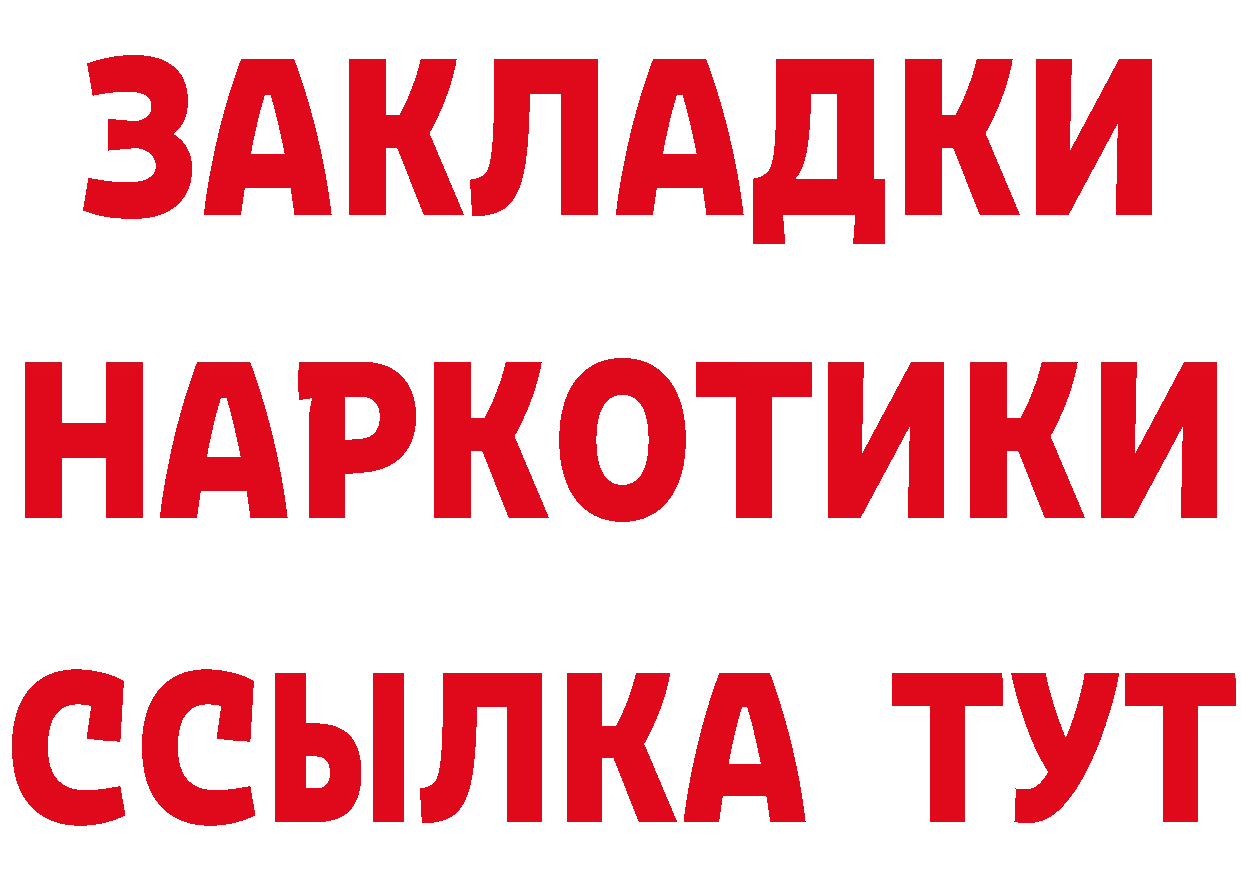 ЗАКЛАДКИ НАРКОТИКИ ССЫЛКА ТУТ